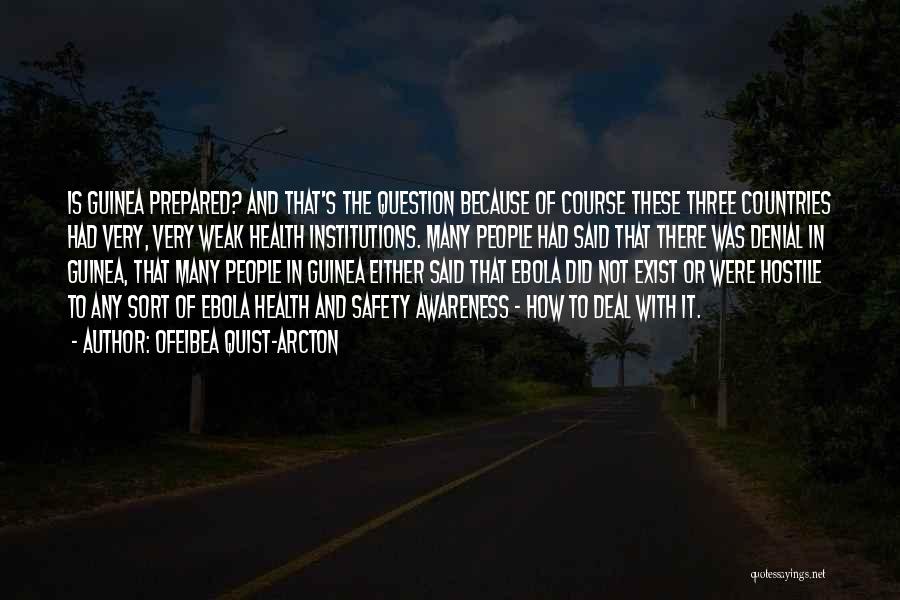 IS GUINEA PREPARED? AND THAT'S THE QUESTION BECAUSE OF COURSE THESE THREE COUNTRIES HAD VERY, VERY WEAK HEALTH INSTITUTIONS. MANY PEOPLE HAD SAID THAT THERE WAS DENIAL IN GUINEA, THAT MANY PEOPLE IN GUINEA EITHER SAID THAT EBOLA DID NOT EXIST OR WERE HOSTILE TO ANY SORT OF EBOLA HEALTH AND SAFETY AWARENESS - HOW TO DEAL WITH IT.

- AUTHOR: OFEIBEA QUIST-ARCTON

quotessayings.net